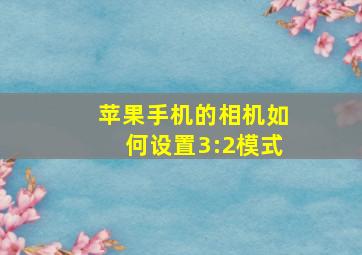 苹果手机的相机如何设置3:2模式